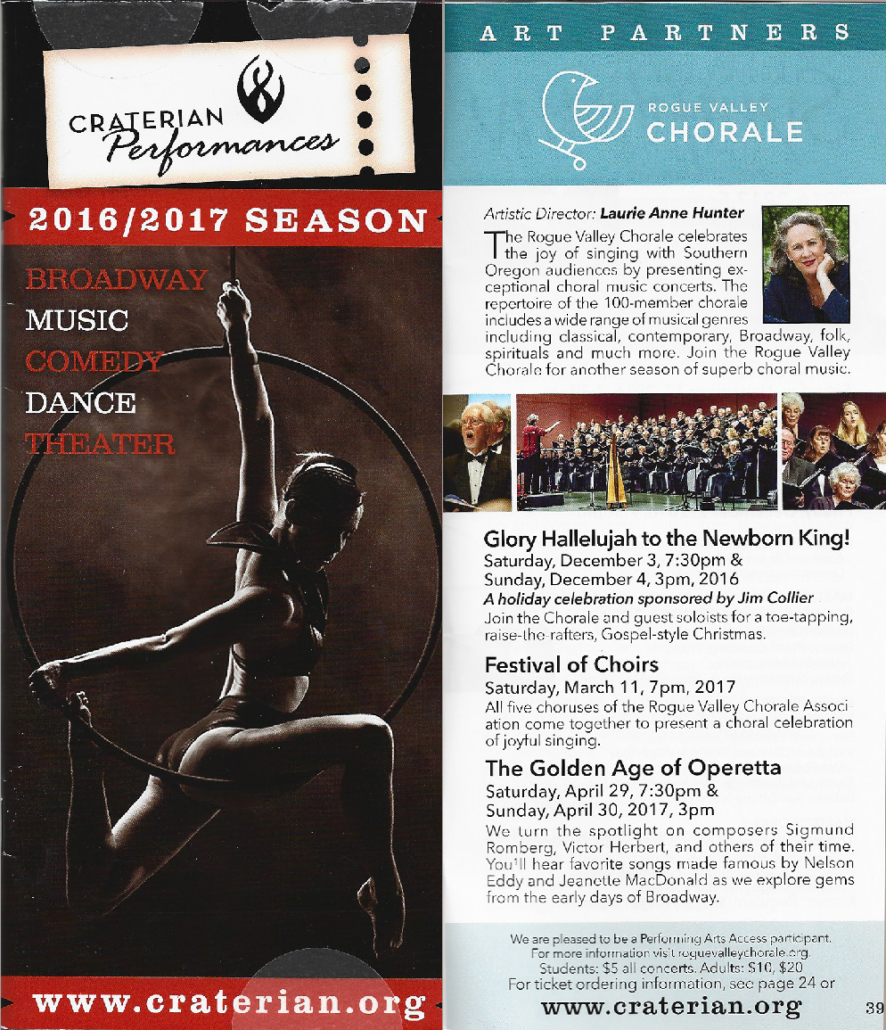 CRATERIAN Performances

2016/2017 SEASON

BROADWAY
MUSIC
COMEDY
DANCE
THEATER

www.craterian.org

ART PARTNERS

ROGUE VALLEY CHORALE

Artistic Director: Laurie Anne Hunter

The Rogue Valley Chorale celebrates the joy of singing with Southern Oregon audiences by presenting exceptional choral music concerts. The repertoire of the 100-member chorale includes a wide range of musical genres including classical, contemporary, Broadway, folk, spirituals and much more. Join the Rogue Valley Chorale for another season of superb choral music.

Glory Hallelujah to the Newborn King!
Saturday, December 3, 7:30pm &
Sunday, December 4, 3pm, 2016
A holiday celebration sponsored by Jim Collier
Join the Chorale and guest soloists for a toe-tapping, raise-the-rafters, Gospel-style Christmas.

Festival of Choirs
Saturday, March 11, 7pm, 2017
All five choruses of the Rogue Valley Chorale Association come together to present a choral celebration of joyful singing.

The Golden Age of Operetta
Saturday, April 29, 7:30pm &
Sunday, April 30, 2017, 3pm
We turn the spotlight on composers Sigmund Romberg, Victor Herbert, and others of their time. You'll hear favorite songs made famous by Nelson Eddy and Jeanette MacDonald as we explore gems from the early days of Broadway.

We are pleased to be a Performing Arts Access participant.
For more information visit roguevalleychorale.org.
Students: $5 all concerts. Adults: $10, $20
For ticket ordering information, see page 24 or
www.craterian.org

39